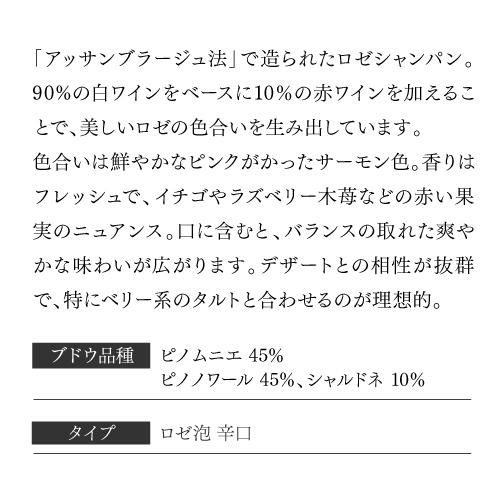 「アッサンブラージュ法」で造られたロゼシャンパン。90%の白ワインをベースに10%の赤ワインを加えることで、美しいロゼの色合いを生み出しています。

色合いは鮮やかなピンクがかったサーモン色。香りはフレッシュで、イチゴやラズベリー木苺などの赤い果実のニュアンス。口に含むと、バランスの取れた爽やかな味わいが広がります。デザートとの相性が抜群で、特にベリー系のタルトと合わせるのが理想的。

ブドウ品種
ピノムニエ 45%
ピノノワール 45%、シャルドネ 10%

タイプ
ロゼ泡 辛口